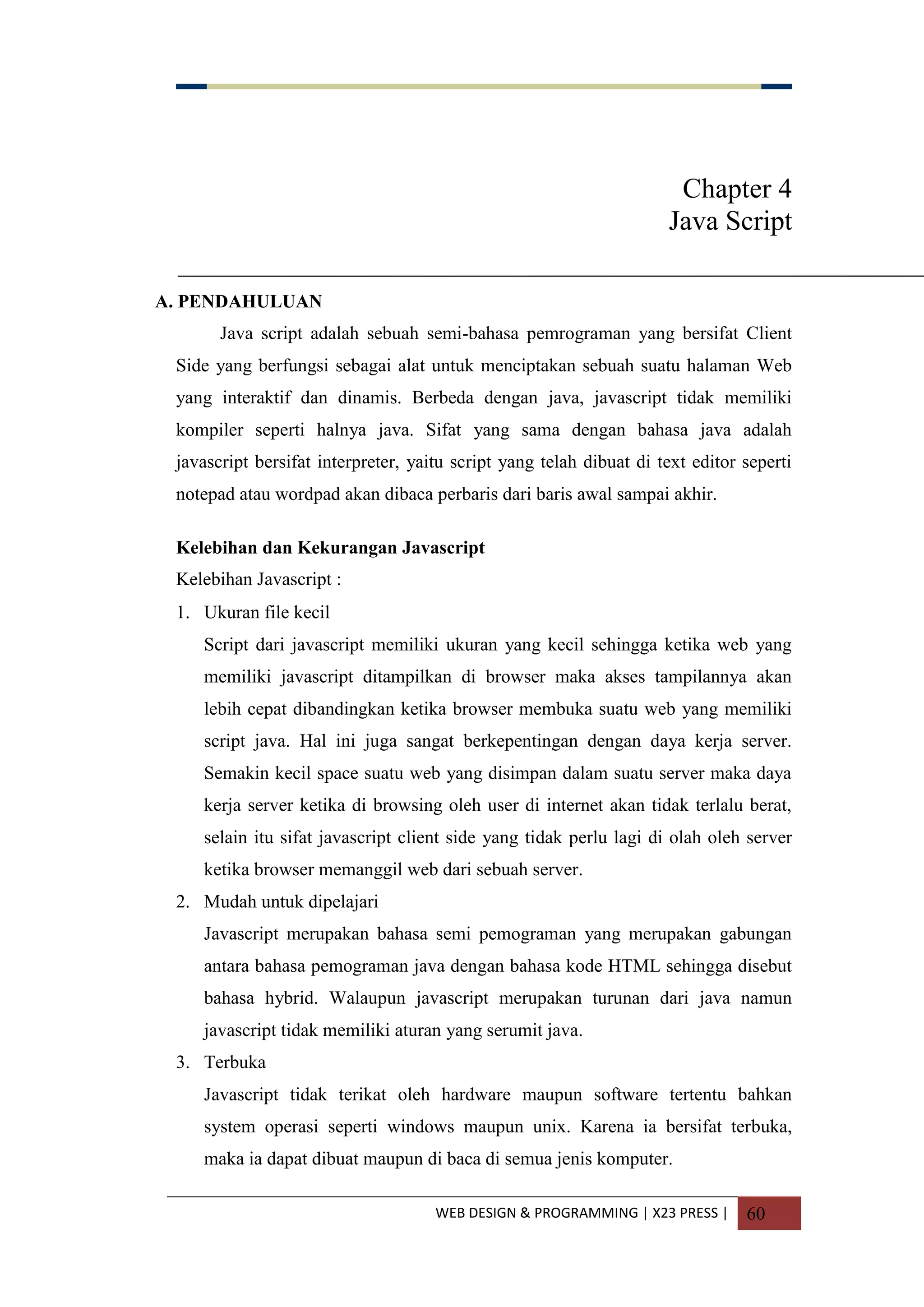 Chapter 4
Java Script

A. PENDAHULUAN

Java script adalah sebuah semi-bahasa pemrograman yang bersifat Client Side yang berfungsi sebagai alat untuk menciptakan sebuah suatu halaman Web yang interaktif dan dinamis. Berbeda dengan java, javascript tidak memiliki kompiler seperti halnya java. Sifat yang sama dengan bahasa java adalah javascript bersifat interpreter, yaitu script yang telah dibuat di text editor seperti notepad atau wordpad akan dibaca perbaris dari baris awal sampai akhir.

Kelebihan dan Kekurangan Javascript

Kelebihan Javascript :

1. Ukuran file kecil
Script dari javascript memiliki ukuran yang kecil sehingga ketika web yang memiliki javascript ditampilkan di browser maka akses tampilannya akan lebih cepat dibandingkan ketika browser membuka suatu web yang memiliki script java. Hal ini juga sangat berkepentingan dengan daya kerja server. Semakin kecil space suatu web yang disimpan dalam suatu server maka daya kerja server ketika di browsing oleh user di internet akan tidak terlalu berat, selain itu sifat javascript client side yang tidak perlu lagi di olah oleh server ketika browser memanggil web dari sebuah server.

2. Mudah untuk dipelajari
Javascript merupakan bahasa semi pemograman yang merupakan gabungan antara bahasa pemograman java dengan bahasa kode HTML sehingga disebut bahasa hybrid. Walaupun javascript merupakan turunan dari java namun javascript tidak memiliki aturan yang serumit java.

3. Terbuka
Javascript tidak terikat oleh hardware maupun software tertentu bahkan system operasi seperti windows maupun unix. Karena ia bersifat terbuka, maka ia dapat dibuat maupun di baca di semua jenis komputer.

WEB DESIGN & PROGRAMMING | X23 PRESS | 60